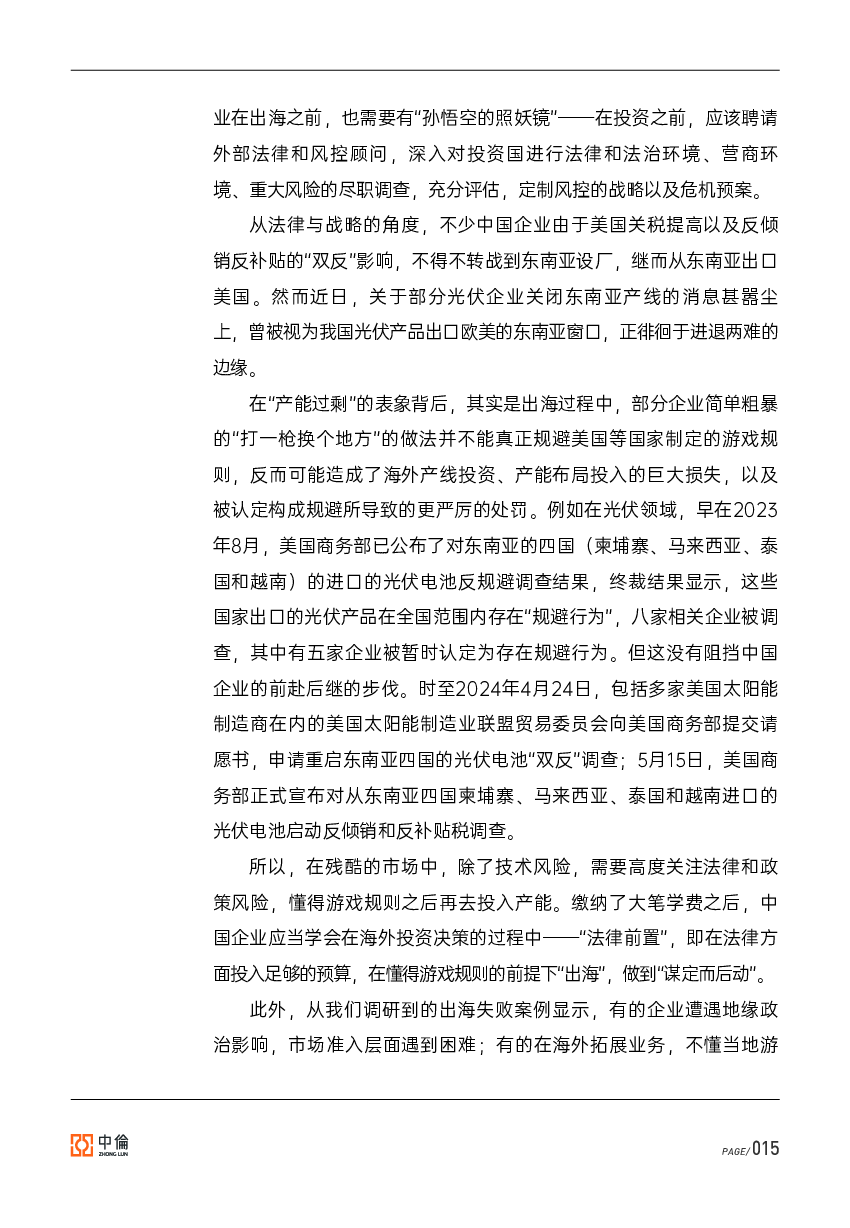 业在出海之前，也需要有“孙悟空的照妖镜”——在投资之前，应该聘请外部法律和风控顾问，深入对投资国进行法律和法治环境、营商环境、重大风险的尽职调查，充分评估，定制风控的战略以及危机预案。

从法律与战略的角度，不少中国企业由于美国关税提高以及反倾销反补贴的“双反”影响，不得不转战到东南亚设厂，继而从东南亚出口美国。然而近日，关于部分光伏企业关闭东南亚产线的消息甚嚣尘上，曾被视为我国光伏产品出口欧美的东南亚窗口，正徘徊于进退两难的边缘。

在“产能过剩”的表象背后，其实是出海过程中，部分企业简单粗暴的“打一枪换个地方”的做法并不能真正规避美国等国家制定的游戏规则，反而可能造成了海外产线投资、产能布局投入的巨大损失，以及被认定构成规避所导致的更严厉的处罚。例如在光伏领域，早在2023年8月，美国商务部已公布了对东南亚的四国（柬埔寨、马来西亚、泰国和越南）的进口的光伏电池反规避调查结果，终裁结果显示，这些国家出口的光伏产品在全国范围内存在“规避行为”，八家相关企业被调查，其中有五家企业被暂时认定为存在规避行为。但这没有阻挡中国企业的前赴后继的步伐。时至2024年4月24日，包括多家美国太阳能制造商在内的美国太阳能制造业联盟贸易委员会向美国商务部提交请愿书，申请重启东南亚四国的光伏电池“双反”调查；5月15日，美国商务部正式宣布对从东南亚四国柬埔寨、马来西亚、泰国和越南进口的光伏电池启动反倾销和反补贴税调查。

所以，在残酷的市场中，除了技术风险，需要高度关注法律和政策风险，懂得游戏规则之后再去投入产能。缴纳了大笔学费之后，中国企业应当学会在海外投资决策的过程中——“法律前置”，即在法律方面投入足够的预算，在懂得游戏规则的前提下“出海”，做到“谋定而后动”。

此外，从我们调研到的出海失败案例显示，有的企业遭遇地缘政治影响，市场准入层面遇到困难；有的在海外拓展业务，不懂当地游

中倫 ZHONG LUN

PAGE/ 015